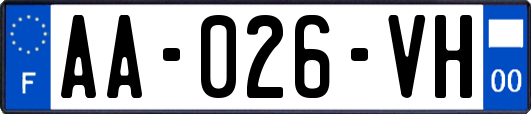 F

AA-026-VH

00